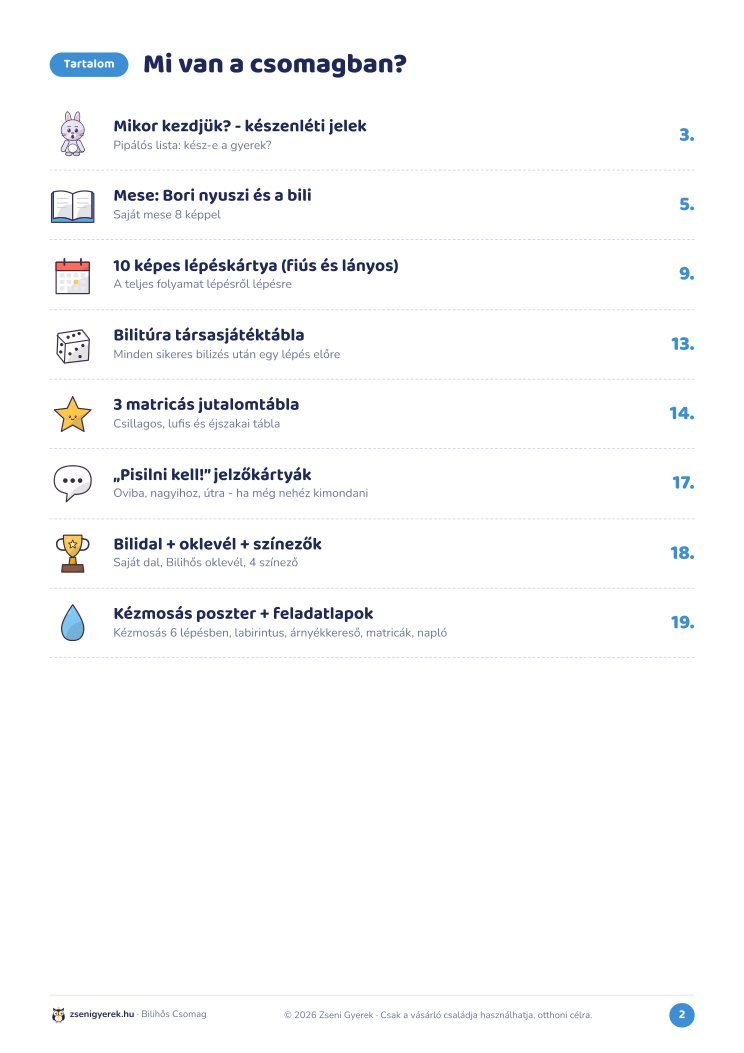 Tartalom

Mi van a csomagban?

Mikor kezdjük? - készenléti jelek
Pipálós lista: kész-e a gyerek?
3.

Mese: Bori nyuszi és a bili
Saját mese 8 képpel
5.

10 képes lépéskártya (fiús és lányos)
A teljes folyamat lépésről lépésre
9.

Bilitúra társasjátéktábla
Minden sikeres bilizés után egy lépés előre
13.

3 matricás jutalomtábla
Csillagos, lufis és éjszakai tábla
14.

„Pisilni kell!" jelzőkártyák
Oviba, nagyihoz, útra - ha még nehéz kimondani
17.

Bilidal + oklevél + színezők
Saját dal, Bilihős oklevél, 4 színező
18.

Kézmosás poszter + feladatlapok
Kézmosás 6 lépésben, labirintus, árnyékkereső, matricák, napló
19.

zsenigyerek.hu · Bilihős Csomag
© 2026 Zseni Gyerek · Csak a vásárló családja használhatja, otthoni célra.
2